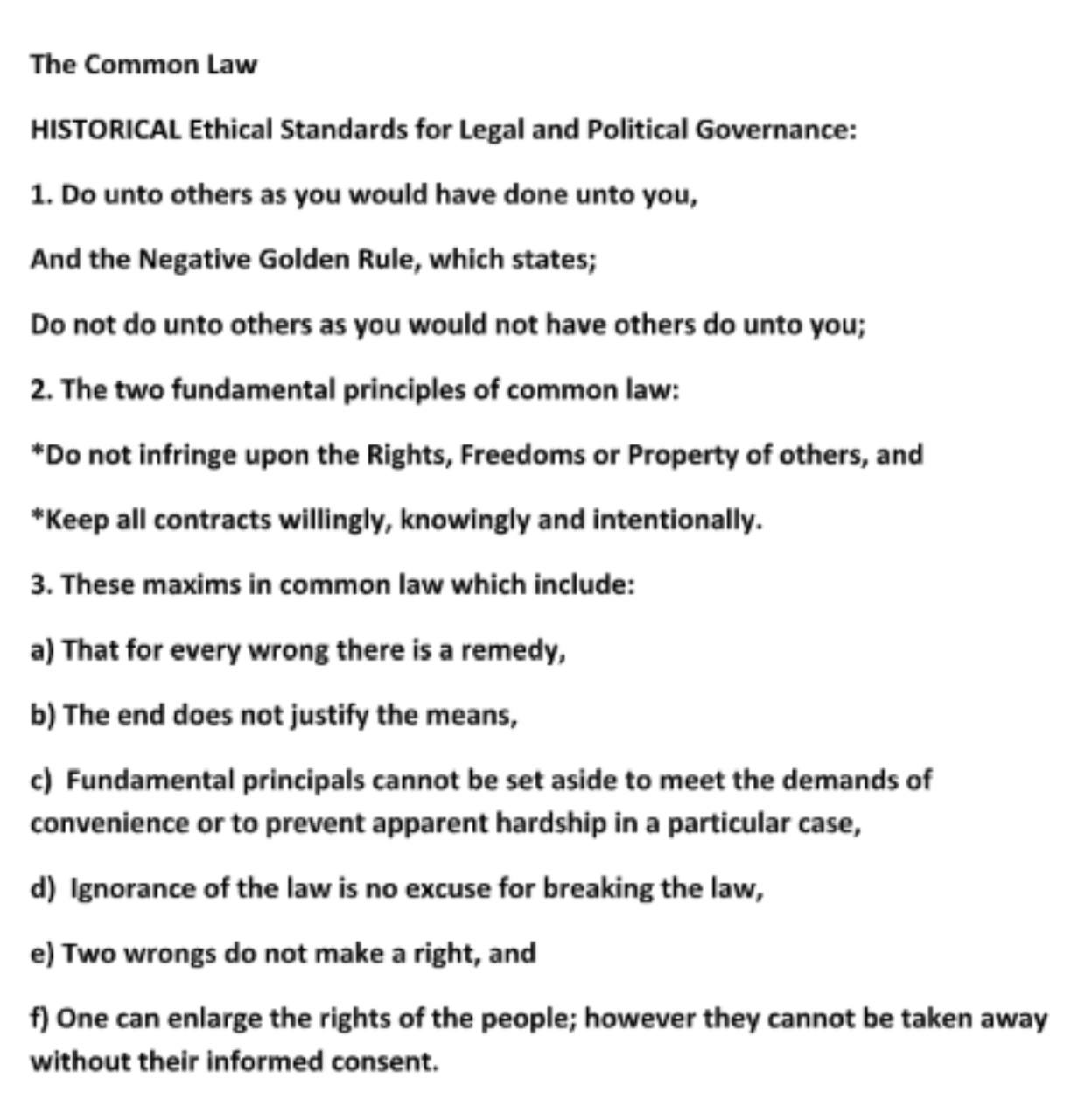 The Common Law

HISTORICAL Ethical Standards for Legal and Political Governance:

1. Do unto others as you would have done unto you,

And the Negative Golden Rule, which states;

Do not do unto others as you would not have others do unto you;

2. The two fundamental principles of common law:

*Do not infringe upon the Rights, Freedoms or Property of others, and

*Keep all contracts willingly, knowingly and intentionally.

3. These maxims in common law which include:

a) That for every wrong there is a remedy,

b) The end does not justify the means,

c) Fundamental principals cannot be set aside to meet the demands of convenience or to prevent apparent hardship in a particular case,

d) Ignorance of the law is no excuse for breaking the law,

e) Two wrongs do not make a right, and

f) One can enlarge the rights of the people; however they cannot be taken away without their informed consent.